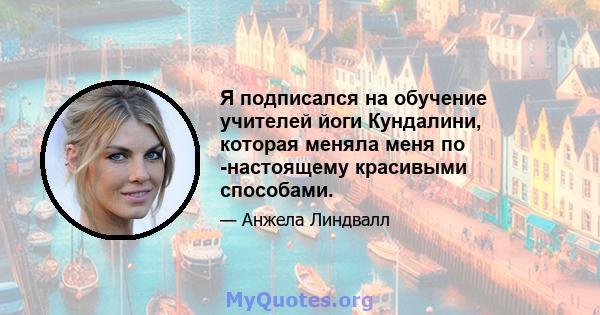 Я подписался на обучение учителей йоги Кундалини, которая меняла меня по -настоящему красивыми способами.

— Анжела Линдвалл

MyQuotes.org